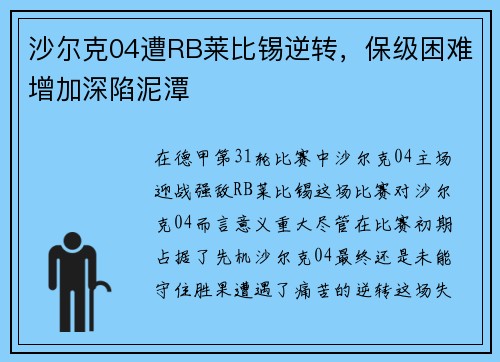 沙尔克04遭RB莱比锡逆转，保级困难增加深陷泥潭

在德甲第31轮比赛中沙尔克04主场迎战强敌RB莱比锡这场比赛对沙尔克04而言意义重大尽管在比赛初期占据了先机沙尔克04最终还是未能守住胜果遭遇了痛苦的逆转这场失